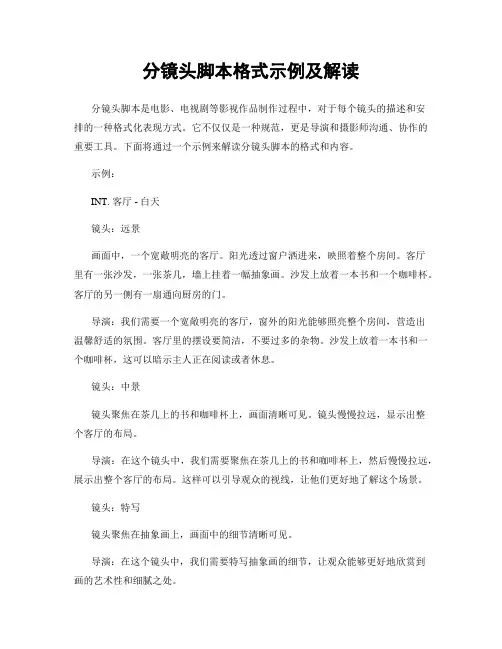 分镜头脚本格式示例及解读

分镜头脚本是电影、电视剧等影视作品制作过程中，对于每个镜头的描述和安排的一种格式化表现方式。它不仅仅是一种规范，更是导演和摄影师沟通、协作的重要工具。下面将通过一个示例来解读分镜头脚本的格式和内容。

示例：

INT. 客厅 - 白天

镜头：远景

画面中，一个宽敞明亮的客厅。阳光透过窗户洒进来，映照着整个房间。客厅里有一张沙发，一张茶几，墙上挂着一幅抽象画。沙发上放着一本书和一个咖啡杯。客厅的另一侧有一扇通向厨房的门。

导演：我们需要一个宽敞明亮的客厅，窗外的阳光能够照亮整个房间，营造出温馨舒适的氛围。客厅里的摆设要简洁，不要过多的杂物。沙发上放着一本书和一个咖啡杯，这可以暗示主人正在阅读或者休息。

镜头：中景

镜头聚焦在茶几上的书和咖啡杯上，画面清晰可见。镜头慢慢拉远，显示出整个客厅的布局。

导演：在这个镜头中，我们需要聚焦在茶几上的书和咖啡杯上，然后慢慢拉远，展示出整个客厅的布局。这样可以引导观众的视线，让他们更好地了解这个场景。

镜头：特写

镜头聚焦在抽象画上，画面中的细节清晰可见。

导演：在这个镜头中，我们需要特写抽象画的细节，让观众能够更好地欣赏到画的艺术性和细腻之处。